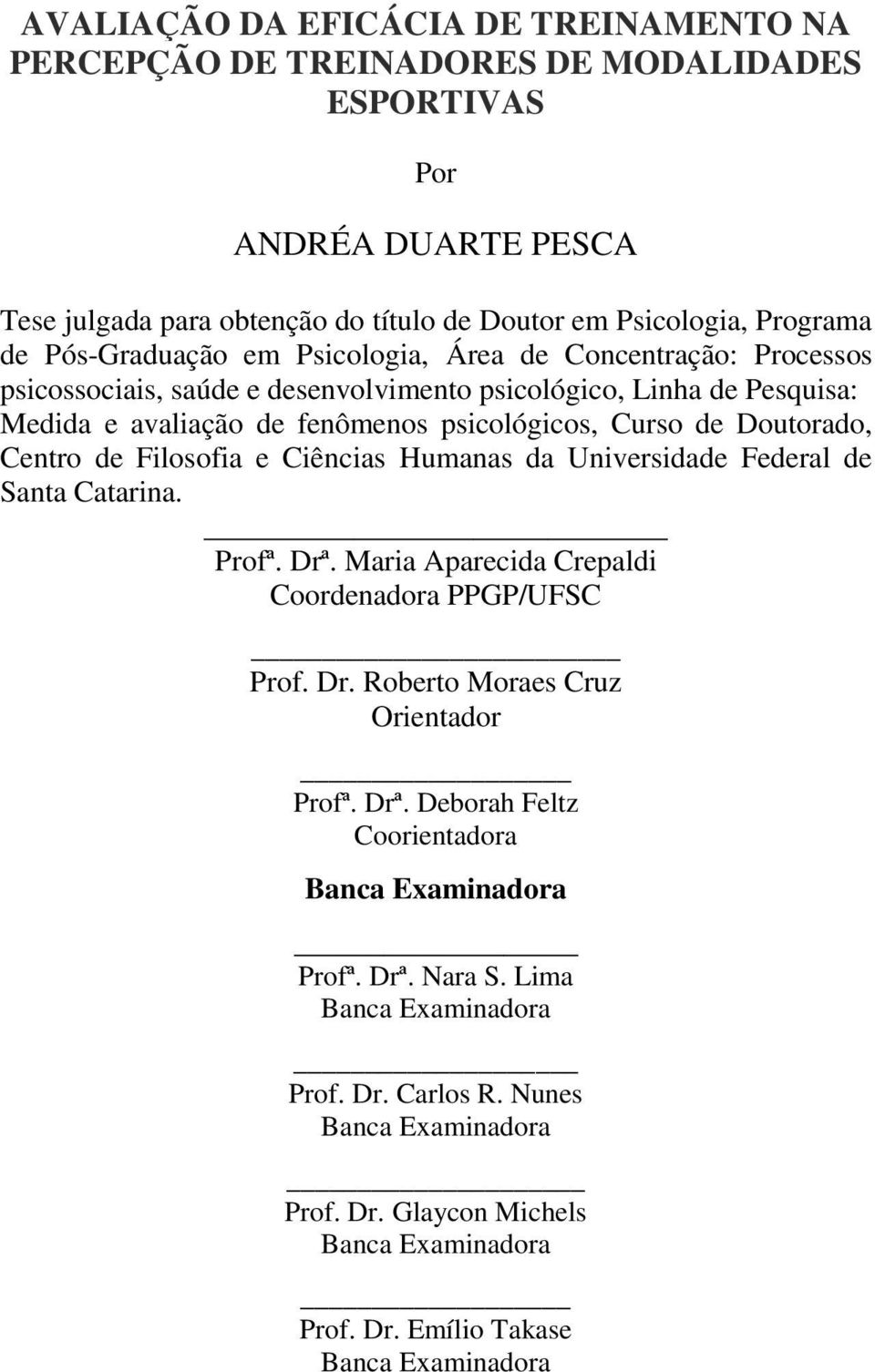 AVALIAÇÃO DA EFICÁCIA DE TREINAMENTO NA PERCEPÇÃO DE TREINADORES DE MODALIDADES ESPORTIVAS

Por

ANDRÉA DUARTE PESCA

Tese julgada para obtenção do título de Doutor em Psicologia, Programa de Pós-Graduação em Psicologia, Área de Concentração: Processos psicossociais, saúde e desenvolvimento psicológico, Linha de Pesquisa: Medida e avaliação de fenômenos psicológicos, Curso de Doutorado, Centro de Filosofia e Ciências Humanas da Universidade Federal de Santa Catarina.

Profª. Drª. Maria Aparecida Crepaldi
Coordenadora PPGP/UFSC

Prof. Dr. Roberto Moraes Cruz
Orientador

Profª. Drª. Deborah Feltz
Coorientadora

Banca Examinadora

Profª. Drª. Nara S. Lima
Banca Examinadora

Prof. Dr. Carlos R. Nunes
Banca Examinadora

Prof. Dr. Glaycon Michels
Banca Examinadora

Prof. Dr. Emílio Takase
Banca Examinadora